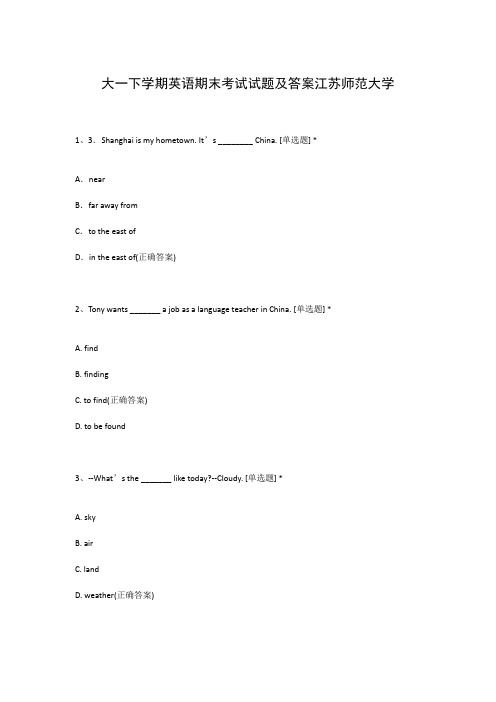 大一下学期英语期末考试试题及答案江苏师范大学

1、3． Shanghai is my hometown. It’s ________ China. [单选题] *

A． near

B． far away from

C． to the east of

D． in the east of(正确答案)

2、Tony wants _______ a job as a language teacher in China. [单选题] *

A. find

B. finding

C. to find(正确答案)

D. to be found

3、--What’s the _______ like today?--Cloudy. [单选题] *

A. sky

B. air

C. land

D. weather(正确答案)